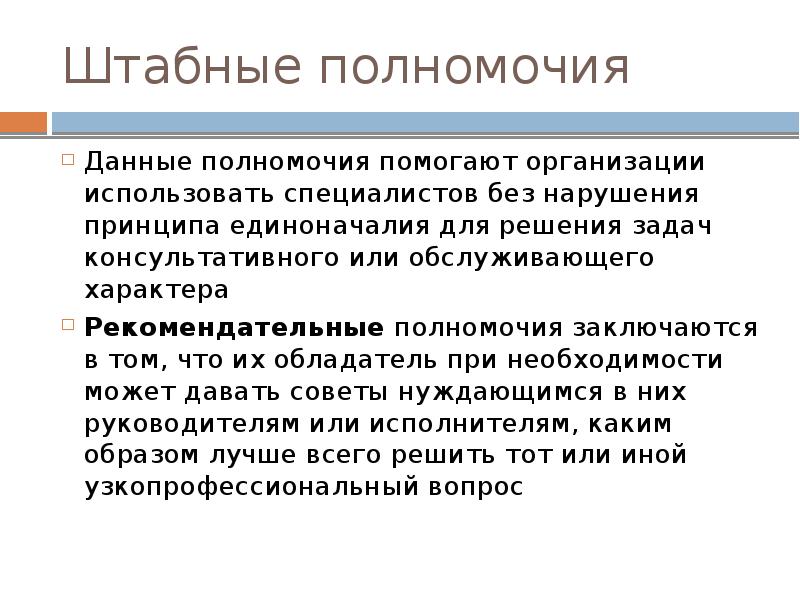 Штабные полномочия

Данные полномочия помогают организации использовать специалистов без нарушения принципа единоначалия для решения задач консультативного или обслуживающего характера

Рекомендательные полномочия заключаются в том, что их обладатель при необходимости может давать советы нуждающимся в них руководителям или исполнителям, каким образом лучше всего решить тот или иной узкопрофессиональный вопрос